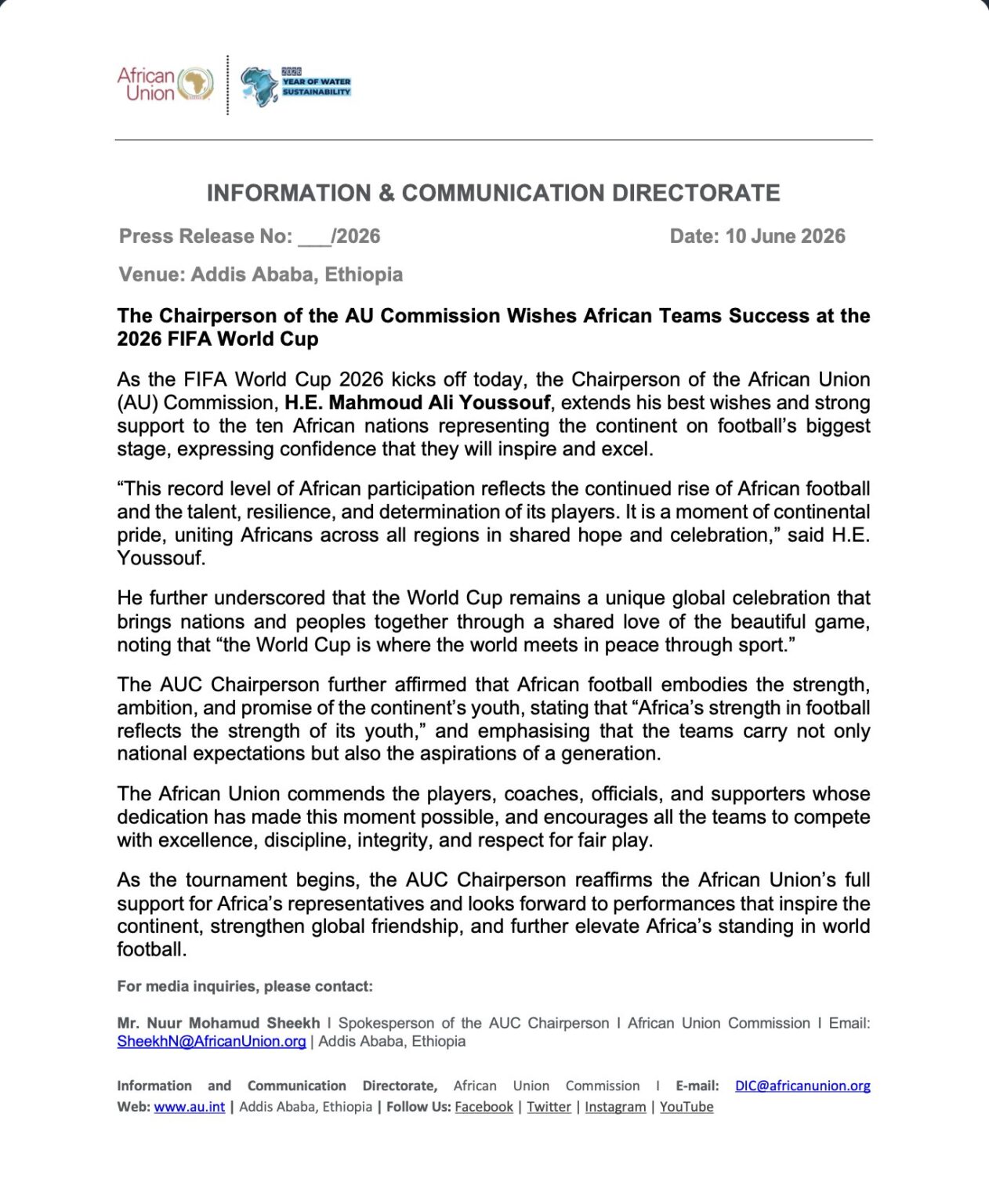 African Union

2026
YEAR OF WATER SUSTAINABILITY

INFORMATION & COMMUNICATION DIRECTORATE

Press Release No: ____/2026 Date: 10 June 2026

Venue: Addis Ababa, Ethiopia

The Chairperson of the AU Commission Wishes African Teams Success at the 2026 FIFA World Cup

As the FIFA World Cup 2026 kicks off today, the Chairperson of the African Union (AU) Commission, H.E. Mahmoud Ali Youssouf, extends his best wishes and strong support to the ten African nations representing the continent on football's biggest stage, expressing confidence that they will inspire and excel.

"This record level of African participation reflects the continued rise of African football and the talent, resilience, and determination of its players. It is a moment of continental pride, uniting Africans across all regions in shared hope and celebration," said H.E. Youssouf.

He further underscored that the World Cup remains a unique global celebration that brings nations and peoples together through a shared love of the beautiful game, noting that "the World Cup is where the world meets in peace through sport."

The AUC Chairperson further affirmed that African football embodies the strength, ambition, and promise of the continent's youth, stating that "Africa's strength in football reflects the strength of its youth," and emphasising that the teams carry not only national expectations but also the aspirations of a generation.

The African Union commends the players, coaches, officials, and supporters whose dedication has made this moment possible, and encourages all the teams to compete with excellence, discipline, integrity, and respect for fair play.

As the tournament begins, the AUC Chairperson reaffirms the African Union's full support for Africa's representatives and looks forward to performances that inspire the continent, strengthen global friendship, and further elevate Africa's standing in world football.

For media inquiries, please contact:

Mr. Nuur Mohamud Sheekh I Spokesperson of the AUC Chairperson I African Union Commission I Email: SheekhN@AfricanUnion.org | Addis Ababa, Ethiopia

Information and Communication Directorate, African Union Commission I E-mail: DIC@africanunion.org Web: www.au.int | Addis Ababa, Ethiopia | Follow Us: Facebook | Twitter | Instagram | YouTube